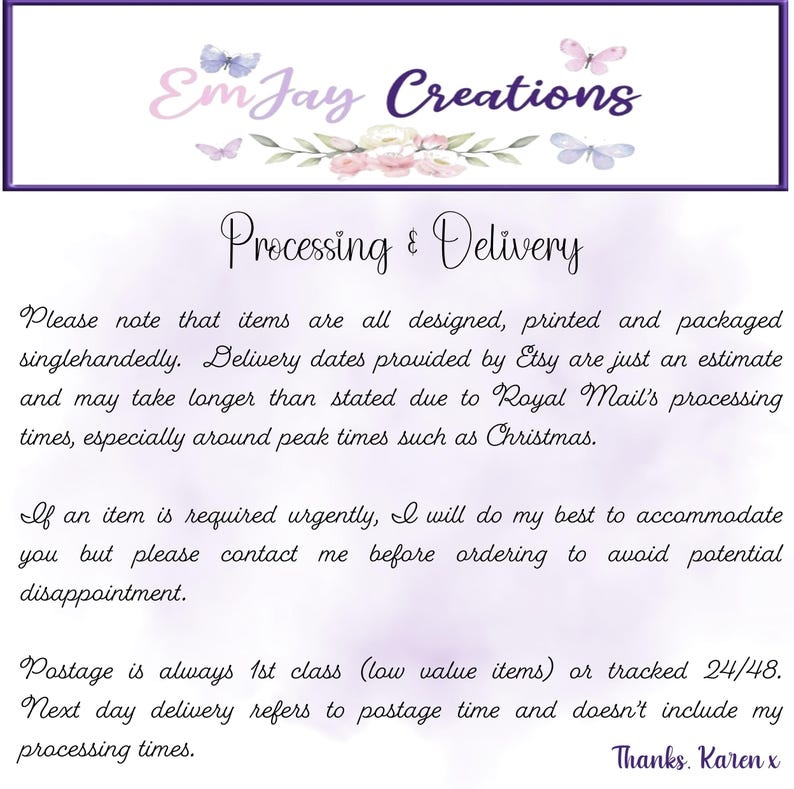 EmJay Creations

Processing & Delivery

Please note that items are all designed, printed and packaged singlehandedly. Delivery dates provided by Etsy are just an estimate and may take longer than stated due to Royal Mail's processing times, especially around peak times such as Christmas.

If an item is required urgently, I will do my best to accommodate you but please contact me before ordering to avoid potential disappointment.

Postage is always 1st class (low value items) or tracked 24/48. Next day delivery refers to postage time and doesn't include my processing times.

Thanks, Karen x